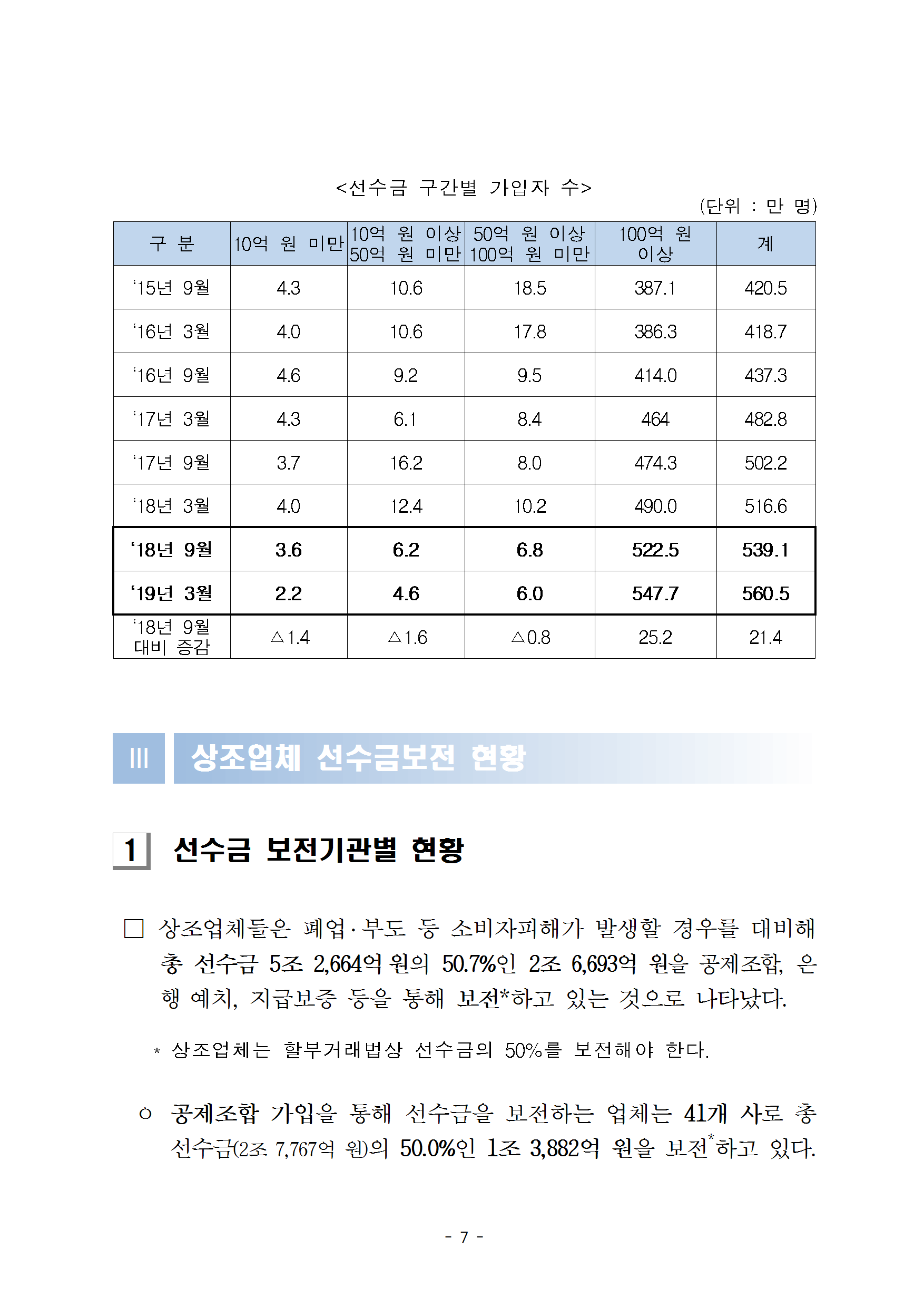 <선수금 구간별 가입자 수>

(단위 : 만 명)

| 구 분 | 10억 원 미만 | 10억 원 이상 50억 원 미만 | 50억 원 이상 100억 원 미만 | 100억 원 이상 | 계 |
|---|---|---|---|---|---|
| ‘15년 9월 | 4.3 | 10.6 | 18.5 | 387.1 | 420.5 |
| ‘16년 3월 | 4.0 | 10.6 | 17.8 | 386.3 | 418.7 |
| ‘16년 9월 | 4.6 | 9.2 | 9.5 | 414.0 | 437.3 |
| ‘17년 3월 | 4.3 | 6.1 | 8.4 | 464 | 482.8 |
| ‘17년 9월 | 3.7 | 16.2 | 8.0 | 474.3 | 502.2 |
| ‘18년 3월 | 4.0 | 12.4 | 10.2 | 490.0 | 516.6 |
| ‘18년 9월 | 3.6 | 6.2 | 6.8 | 522.5 | 539.1 |
| ‘19년 3월 | 2.2 | 4.6 | 6.0 | 547.7 | 560.5 |
| ‘18년 9월 대비 증감 | △1.4 | △1.6 | △0.8 | 25.2 | 21.4 |

III 상조업체 선수금보전 현황

1 선수금 보전기관별 현황

□ 상조업체들은 폐업·부도 등 소비자피해가 발생할 경우를 대비해 총 선수금 5조 2,664억 원의 50.7%인 2조 6,693억 원을 공제조합, 은행 예치, 지급보증 등을 통해 보전*하고 있는 것으로 나타났다.

* 상조업체는 할부거래법상 선수금의 50%를 보전해야 한다.

ㅇ 공제조합 가입을 통해 선수금을 보전하는 업체는 41개 사로 총 선수금(2조 7,767억 원)의 50.0%인 1조 3,882억 원을 보전*하고 있다.

- 7 -